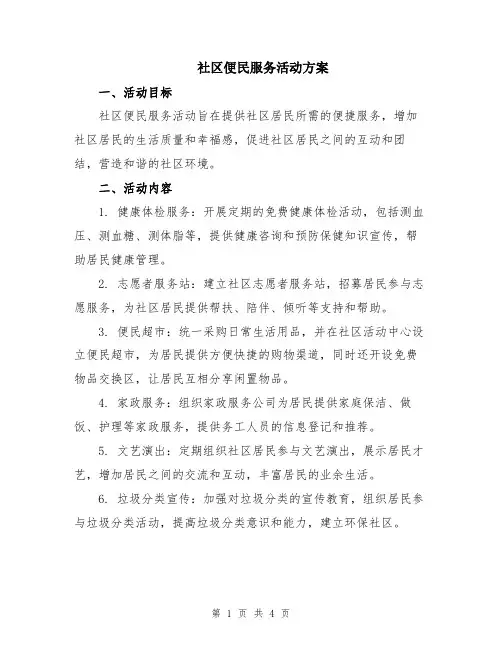 社区便民服务活动方案

一、活动目标

社区便民服务活动旨在提供社区居民所需的便捷服务，增加社区居民的生活质量和幸福感，促进社区居民之间的互动和团结，营造和谐的社区环境。

二、活动内容

1. 健康体检服务：开展定期的免费健康体检活动，包括测血压、测血糖、测体脂等，提供健康咨询和预防保健知识宣传，帮助居民健康管理。

2. 志愿者服务站：建立社区志愿者服务站，招募居民参与志愿服务，为社区居民提供帮扶、陪伴、倾听等支持和帮助。

3. 便民超市：统一采购日常生活用品，并在社区活动中心设立便民超市，为居民提供方便快捷的购物渠道，同时还开设免费物品交换区，让居民互相分享闲置物品。

4. 家政服务：组织家政服务公司为居民提供家庭保洁、做饭、护理等家政服务，提供务工人员的信息登记和推荐。

5. 文艺演出：定期组织社区居民参与文艺演出，展示居民才艺，增加居民之间的交流和互动，丰富居民的业余生活。

6. 垃圾分类宣传：加强对垃圾分类的宣传教育，组织居民参与垃圾分类活动，提高垃圾分类意识和能力，建立环保社区。

第 1 页 共 4 页